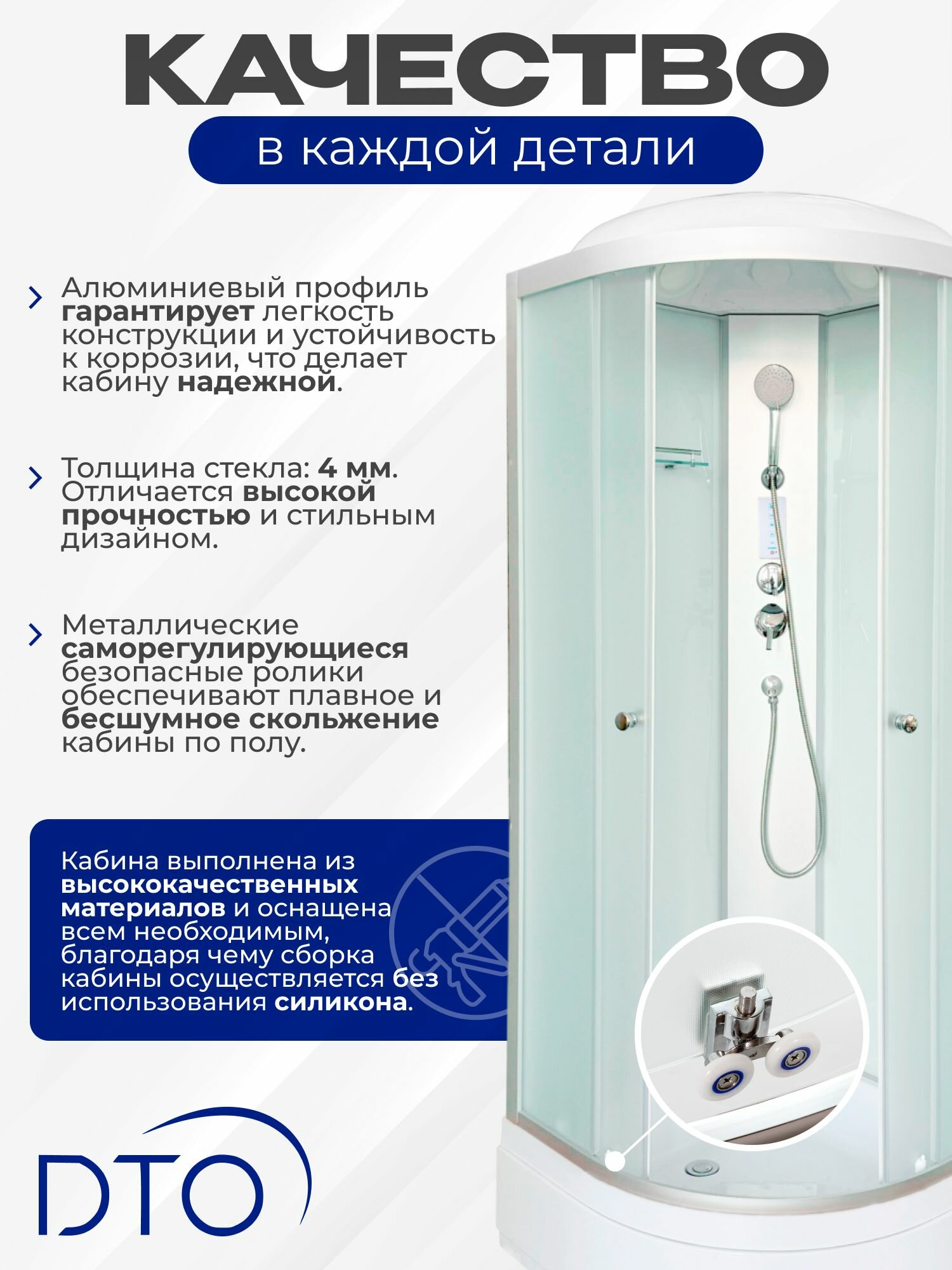 КАЧЕСТВО

в каждой детали

Алюминиевый профиль гарантирует легкость конструкции и устойчивость к коррозии, что делает кабину надежной.

Толщина стекла: 4 мм. Отличается высокой прочностью и стильным дизайном.

Металлические саморегулирующиеся безопасные ролики обеспечивают плавное и бесшумное скольжение кабины по полу.

Кабина выполнена из высококачественных материалов и оснащена всем необходимым, благодаря чему сборка кабины осуществляется без использования силикона.

DTO